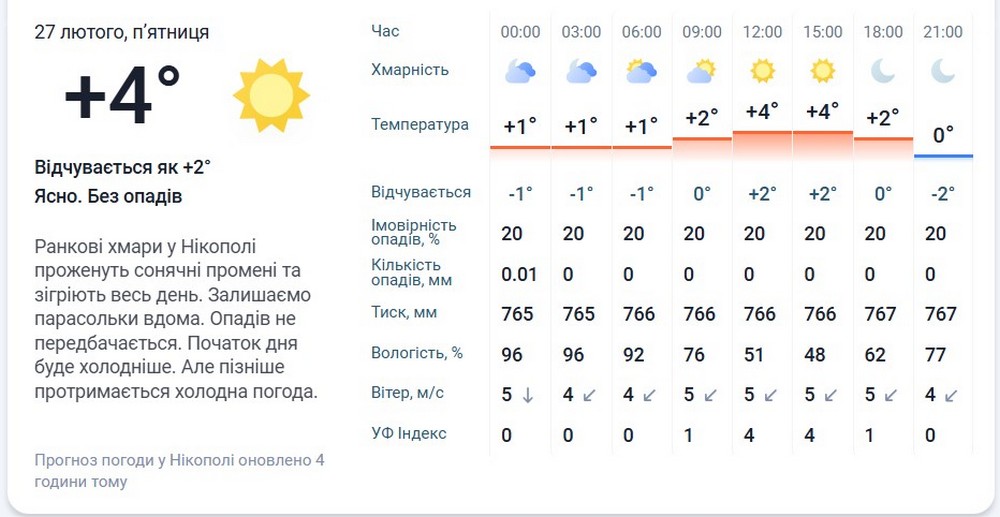 27 лютого, п'ятниця

+4°

Відчувається як +2°
Ясно. Без опадів

Ранкові хмари у Нікополі проженуть сонячні промені та зігріють весь день. Залишаємо парасольки вдома. Опадів не передбачається. Початок дня буде холодніше. Але пізніше протримається холодна погода.

Прогноз погоди у Нікополі оновлено 4 години тому

| Час | 00:00 | 03:00 | 06:00 | 09:00 | 12:00 | 15:00 | 18:00 | 21:00 |
|---|---|---|---|---|---|---|---|---|
| Хмарність | | | | | | | | |
| Температура | +1° | +1° | +1° | +2° | +4° | +4° | +2° | 0° |
| Відчувається | -1° | -1° | -1° | 0° | +2° | +2° | 0° | -2° |
| Імовірність опадів, % | 20 | 20 | 20 | 20 | 20 | 20 | 20 | 20 |
| Кількість опадів, мм | 0.01 | 0 | 0 | 0 | 0 | 0 | 0 | 0 |
| Тиск, мм | 765 | 765 | 766 | 766 | 766 | 766 | 767 | 767 |
| Вологість, % | 96 | 96 | 92 | 76 | 51 | 48 | 62 | 77 |
| Вітер, м/с | 5 ↓ | 4 ↙ | 4 ↙ | 5 ↙ | 5 ↙ | 5 ↙ | 5 ↙ | 4 ↙ |
| УФ Індекс | 0 | 0 | 0 | 1 | 4 | 4 | 1 | 0 |